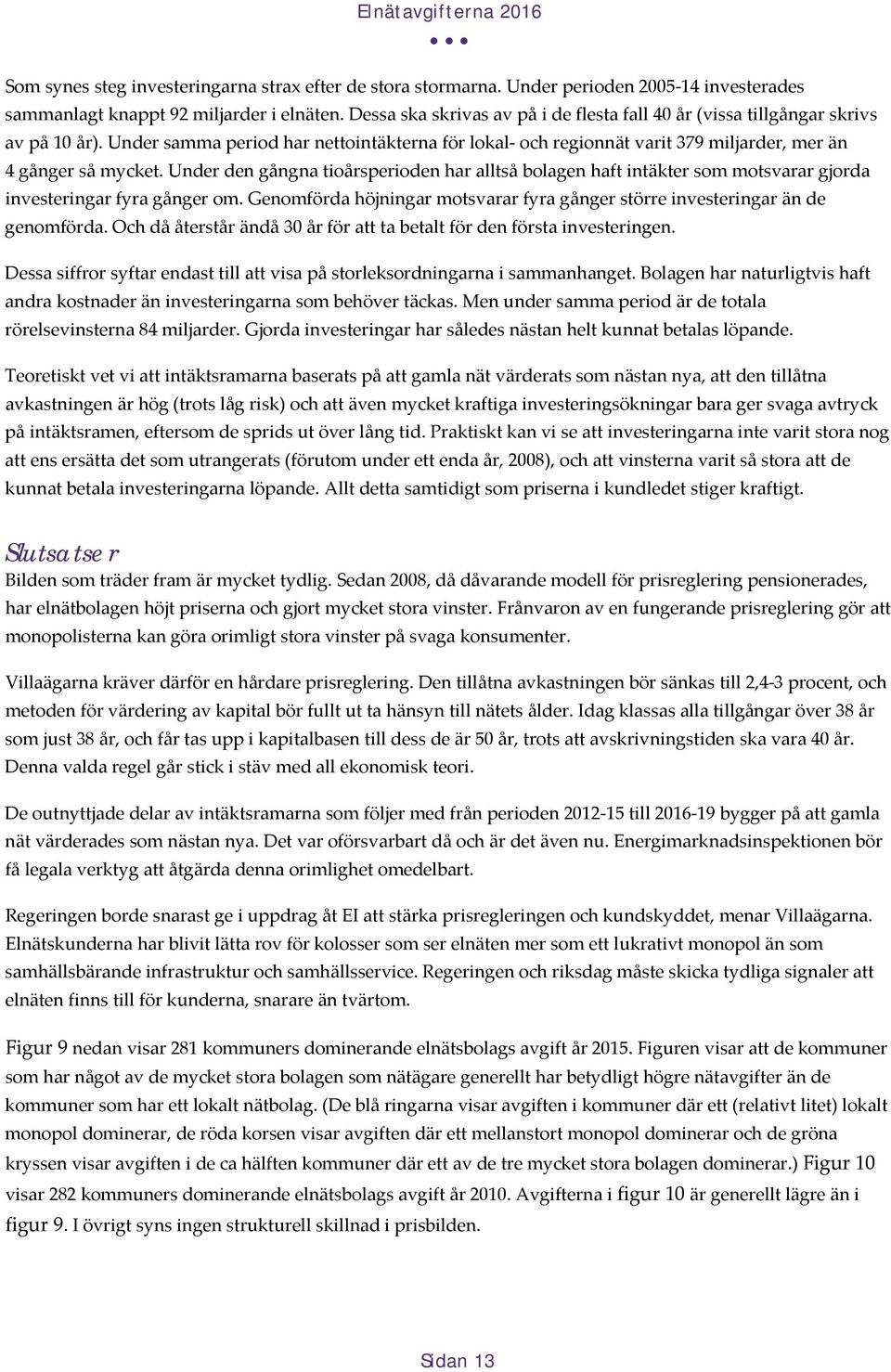 Elnätavgifterna 2016

Som synes steg investeringarna strax efter de stora stormarna. Under perioden 2005-14 investerades sammanlagt knappt 92 miljarder i elnäten. Dessa ska skrivas av på i de flesta fall 40 år (vissa tillgångar skrivs av på 10 år). Under samma period har nettointäkterna för lokal- och regionnät varit 379 miljarder, mer än 4 gånger så mycket. Under den gångna tioårsperioden har alltså bolagen haft intäkter som motsvarar gjorda investeringar fyra gånger om. Genomförda höjningar motsvarar fyra gånger större investeringar än de genomförda. Och då återstår ändå 30 år för att ta betalt för den första investeringen.

Dessa siffror syftar endast till att visa på storleksordningarna i sammanhanget. Bolagen har naturligtvis haft andra kostnader än investeringarna som behöver täckas. Men under samma period är de totala rörelsevinsterna 84 miljarder. Gjorda investeringar har således nästan helt kunnat betalas löpande.

Teoretiskt vet vi att intäktsramarna baserats på att gamla nät värderats som nästan nya, att den tillåtna avkastningen är hög (trots låg risk) och att även mycket kraftiga investeringsökningar bara ger svaga avtryck på intäktsramen, eftersom de sprids ut över lång tid. Praktiskt kan vi se att investeringarna inte varit stora nog att ens ersätta det som utrangerats (förutom under ett enda år, 2008), och att vinsterna varit så stora att de kunnat betala investeringarna löpande. Allt detta samtidigt som priserna i kundledet stiger kraftigt.

Slutsatser
Bilden som träder fram är mycket tydlig. Sedan 2008, då dåvarande modell för prisreglering pensionerades, har elnätbolagen höjt priserna och gjort mycket stora vinster. Frånvaron av en fungerande prisreglering gör att monopolisterna kan göra orimligt stora vinster på svaga konsumenter.

Villaägarna kräver därför en hårdare prisreglering. Den tillåtna avkastningen bör sänkas till 2,4-3 procent, och metoden för värdering av kapital bör fullt ut ta hänsyn till nätets ålder. Idag klassas alla tillgångar över 38 år som just 38 år, och får tas upp i kapitalbasen till dess de är 50 år, trots att avskrivningstiden ska vara 40 år. Denna valda regel går stick i stäv med all ekonomisk teori.

De outnyttjade delar av intäktsramarna som följer med från perioden 2012-15 till 2016-19 bygger på att gamla nät värderades som nästan nya. Det var oförsvarbart då och är det även nu. Energimarknadsinspektionen bör få legala verktyg att åtgärda denna orimlighet omedelbart.

Regeringen borde snarast ge i uppdrag åt EI att stärka prisregleringen och kundskyddet, menar Villaägarna. Elnätskunderna har blivit lätta rov för kolosser som ser elnäten mer som ett lukrativt monopol än som samhällsbärande infrastruktur och samhällsservice. Regeringen och riksdag måste skicka tydliga signaler att elnäten finns till för kunderna, snarare än tvärtom.

Figur 9 nedan visar 281 kommuners dominerande elnätsbolags avgift år 2015. Figuren visar att de kommuner som har något av de mycket stora bolagen som nätägare generellt har betydligt högre nätavgifter än de kommuner som har ett lokalt nätbolag. (De blå ringarna visar avgiften i kommuner där ett (relativt litet) lokalt monopol dominerar, de röda korsen visar avgiften där ett mellanstort monopol dominerar och de gröna kryssen visar avgiften i de ca hälften kommuner där ett av de tre mycket stora bolagen dominerar.) Figur 10 visar 282 kommuners dominerande elnätsbolags avgift år 2010. Avgifterna i figur 10 är generellt lägre än i figur 9. I övrigt syns ingen strukturell skillnad i prisbilden.

Sidan 13